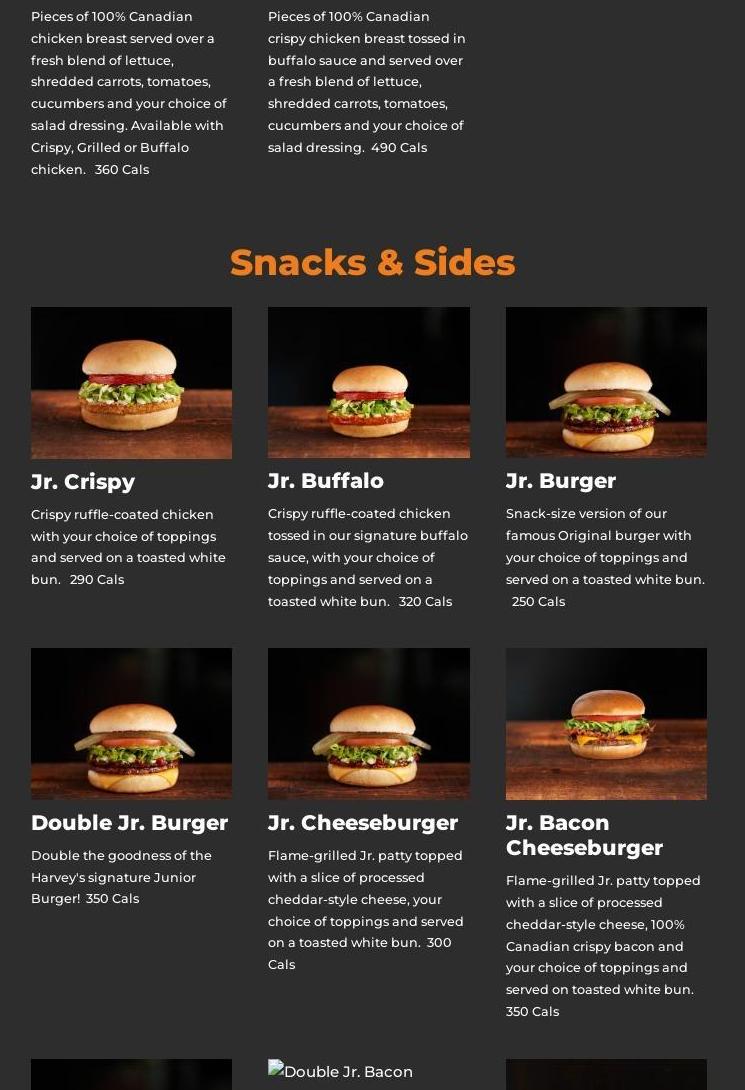 Pieces of 100% Canadian chicken breast served over a fresh blend of lettuce, shredded carrots, tomatoes, cucumbers and your choice of salad dressing. Available with Crispy, Grilled or Buffalo chicken. 360 Cals

Pieces of 100% Canadian crispy chicken breast tossed in buffalo sauce and served over a fresh blend of lettuce, shredded carrots, tomatoes, cucumbers and your choice of salad dressing. 490 Cals

Snacks & Sides

Jr. Crispy

Crispy ruffle-coated chicken with your choice of toppings and served on a toasted white bun. 290 Cals

Jr. Buffalo

Crispy ruffle-coated chicken tossed in our signature buffalo sauce, with your choice of toppings and served on a toasted white bun. 320 Cals

Jr. Burger

Snack-size version of our famous Original burger with your choice of toppings and served on a toasted white bun. 250 Cals

Double Jr. Burger

Double the goodness of the Harvey's signature Junior Burger! 350 Cals

Jr. Cheeseburger

Flame-grilled Jr. patty topped with a slice of processed cheddar-style cheese, your choice of toppings and served on a toasted white bun. 300 Cals

Jr. Bacon Cheeseburger

Flame-grilled Jr. patty topped with a slice of processed cheddar-style cheese, 100% Canadian crispy bacon and your choice of toppings and served on toasted white bun. 350 Cals

Double Jr. Bacon